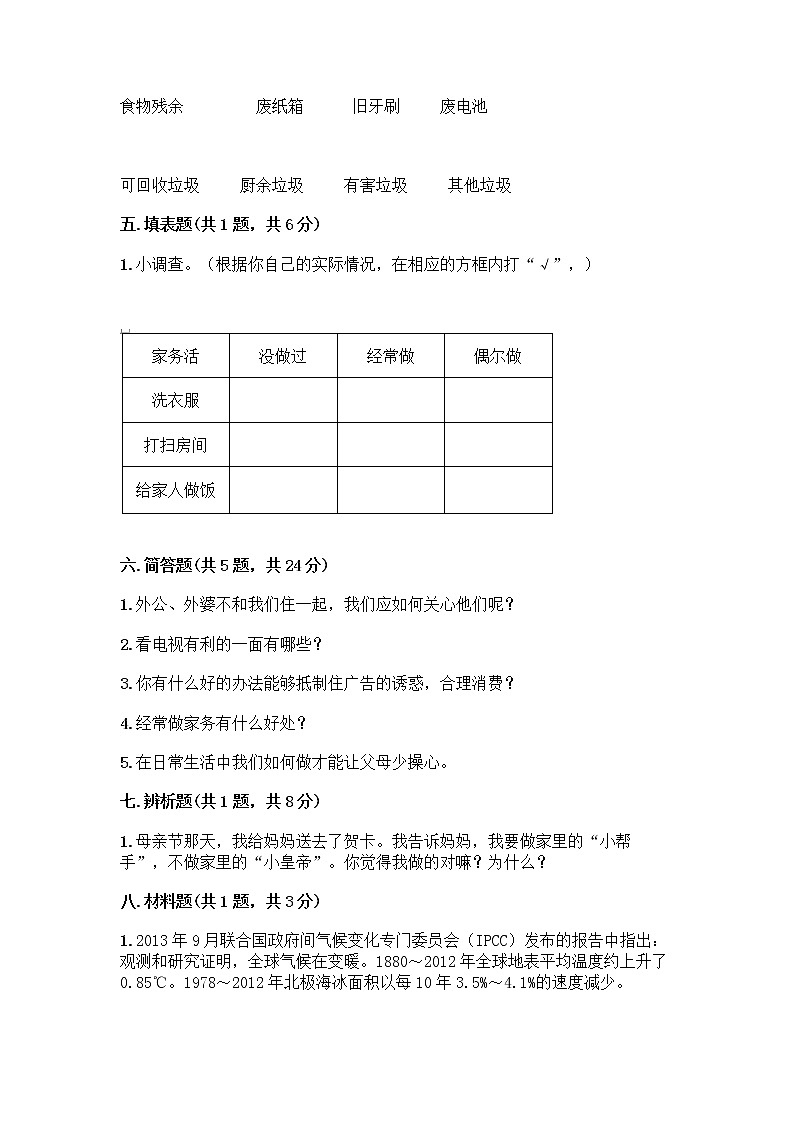 食物残余　　废纸箱　　旧牙刷　　废电池

可回收垃圾　　厨余垃圾　　有害垃圾　　其他垃圾

五.填表题(共1题，共6分)

1.小调查。（根据你自己的实际情况，在相应的方框内打“√”，）

| 家务活 | 没做过 | 经常做 | 偶尔做 |
|---|---|---|---|
| 洗衣服 | | | |
| 打扫房间 | | | |
| 给家人做饭 | | | |

六.简答题(共5题，共24分)

1.外公、外婆不和我们住一起，我们应如何关心他们呢？

2.看电视有利的一面有哪些？

3.你有什么好的办法能够抵制住广告的诱惑，合理消费？

4.经常做家务有什么好处？

5.在日常生活中我们如何做才能让父母少操心。

七.辨析题(共1题，共8分)

1.母亲节那天，我给妈妈送去了贺卡。我告诉妈妈，我要做家里的“小帮手”，不做家里的“小皇帝”。你觉得我做的对嘛？为什么？

八.材料题(共1题，共3分)

1.2013年9月联合国政府间气候变化专门委员会（IPCC）发布的报告中指出：观测和研究证明，全球气候在变暖。1880～2012年全球地表平均温度约上升了0.85℃。1978～2012年北极海冰面积以每10年3.5%～4.1%的速度减少。